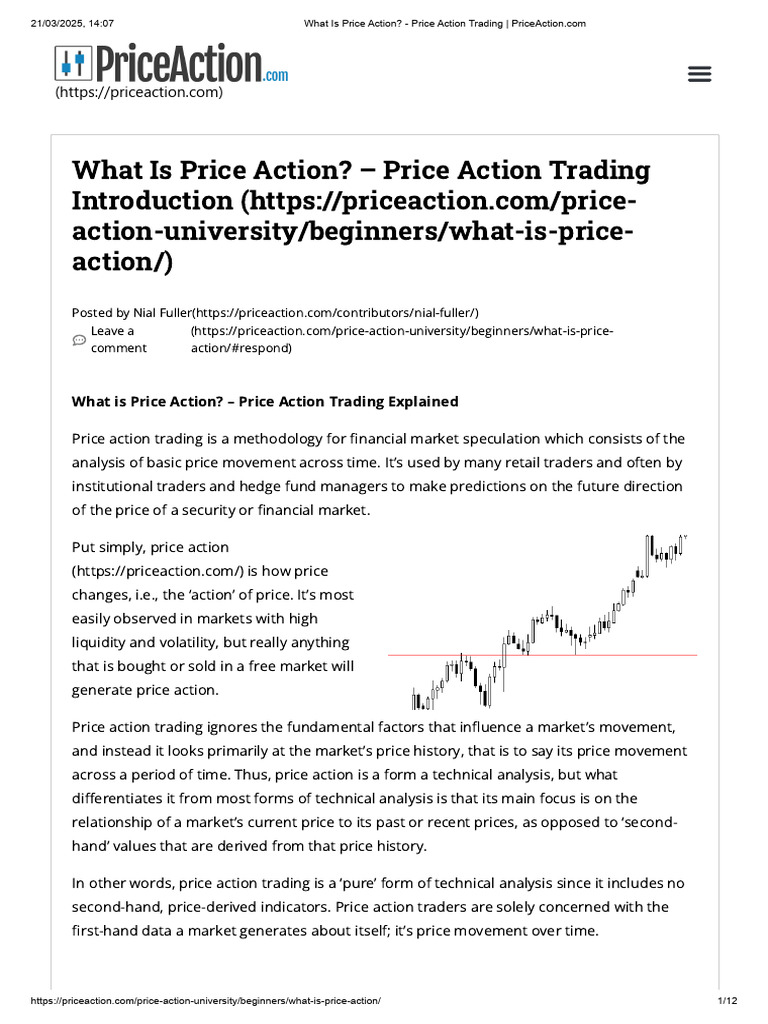 21/03/2025, 14:07 What Is Price Action? - Price Action Trading | PriceAction.com

PriceAction.com
(https://priceaction.com)

What Is Price Action? – Price Action Trading Introduction (https://priceaction.com/price-action-university/beginners/what-is-price-action/)

Posted by Nial Fuller(https://priceaction.com/contributors/nial-fuller/)
Leave a comment (https://priceaction.com/price-action-university/beginners/what-is-price-action/#respond)

What is Price Action? – Price Action Trading Explained

Price action trading is a methodology for financial market speculation which consists of the analysis of basic price movement across time. It's used by many retail traders and often by institutional traders and hedge fund managers to make predictions on the future direction of the price of a security or financial market.

Put simply, price action (https://priceaction.com/) is how price changes, i.e., the 'action' of price. It's most easily observed in markets with high liquidity and volatility, but really anything that is bought or sold in a free market will generate price action.

Price action trading ignores the fundamental factors that influence a market's movement, and instead it looks primarily at the market's price history, that is to say its price movement across a period of time. Thus, price action is a form a technical analysis, but what differentiates it from most forms of technical analysis is that its main focus is on the relationship of a market's current price to its past or recent prices, as opposed to 'second-hand' values that are derived from that price history.

In other words, price action trading is a 'pure' form of technical analysis since it includes no second-hand, price-derived indicators. Price action traders are solely concerned with the first-hand data a market generates about itself; it's price movement over time.

https://priceaction.com/price-action-university/beginners/what-is-price-action/ 1/12